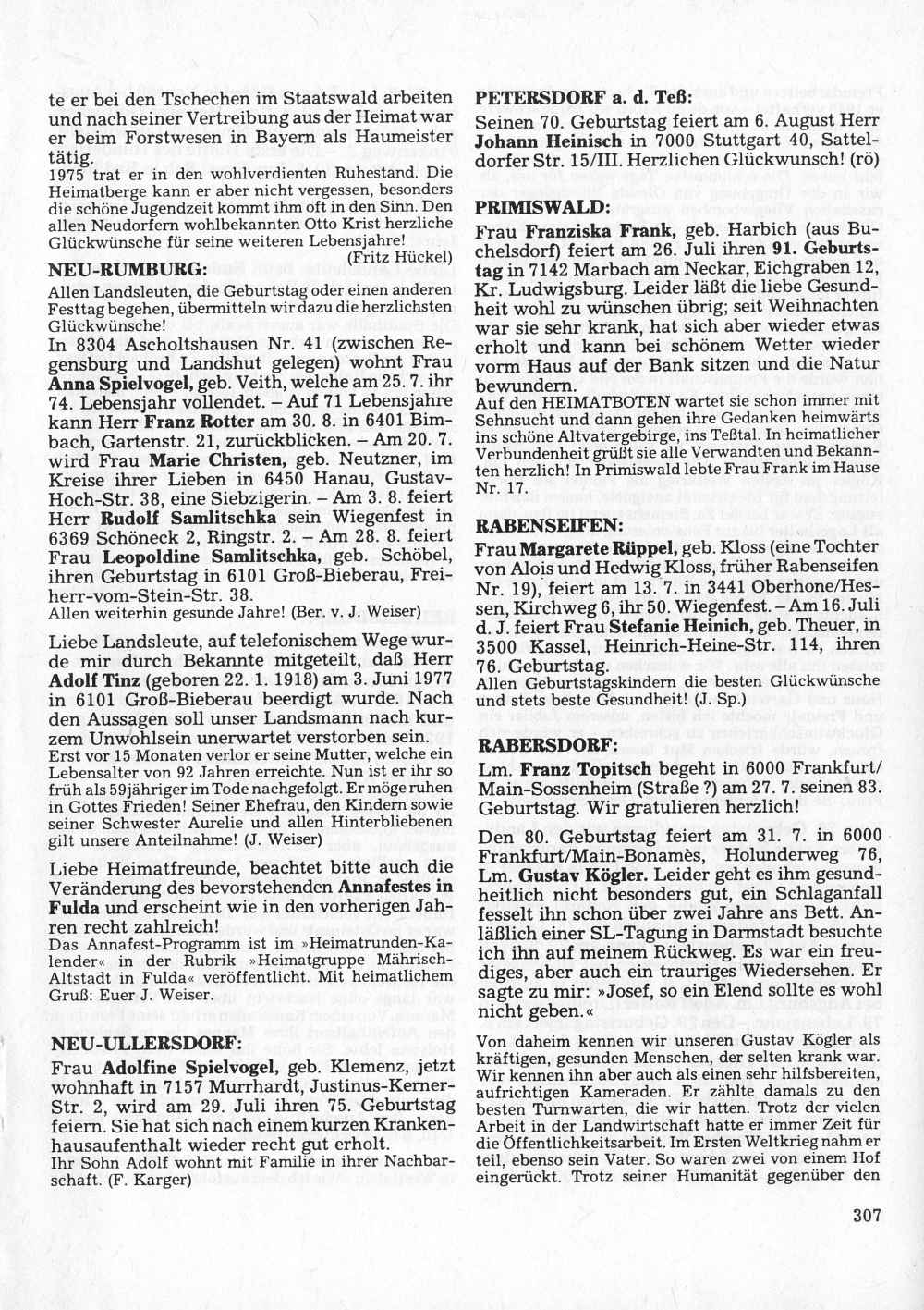 te er bei den Tschechen im Staatswald arbeiten und nach seiner Vertreibung aus der Heimat war er beim Forstwesen in Bayern als Haumeister tätig.
1975 trat er in den wohlverdienten Ruhestand. Die Heimatberge kann er aber nicht vergessen, besonders die schöne Jugendzeit kommt ihm oft in den Sinn. Den allen Neudorfern wohlbekannten Otto Krist herzliche Glückwünsche für seine weiteren Lebensjahre!
(Fritz Hückel)

NEU-RUMBURG:
Allen Landsleuten, die Geburtstag oder einen anderen Festtag begehen, übermitteln wir dazu die herzlichsten Glückwünsche!
In 8304 Ascholtshausen Nr. 41 (zwischen Regensburg und Landshut gelegen) wohnt Frau Anna Spielvogel, geb. Veith, welche am 25. 7. ihr 74. Lebensjahr vollendet. – Auf 71 Lebensjahre kann Herr Franz Rotter am 30. 8. in 6401 Bimbach, Gartenstr. 21, zurückblicken. – Am 20. 7. wird Frau Marie Christen, geb. Neutzner, im Kreise ihrer Lieben in 6450 Hanau, Gustav-Hoch-Str. 38, eine Siebzigerin. – Am 3. 8. feiert Herr Rudolf Samlitschka sein Wiegenfest in 6369 Schöneck 2, Ringstr. 2. – Am 28. 8. feiert Frau Leopoldine Samlitschka, geb. Schöbel, ihren Geburtstag in 6101 Groß-Bieberau, Freiherr-vom-Stein-Str. 38.
Allen weiterhin gesunde Jahre! (Ber. v. J. Weiser)

Liebe Landsleute, auf telefonischem Wege wurde mir durch Bekannte mitgeteilt, daß Herr Adolf Tinz (geboren 22. 1. 1918) am 3. Juni 1977 in 6101 Groß-Bieberau beerdigt wurde. Nach den Aussagen soll unser Landsmann nach kurzem Unwohlsein unerwartet verstorben sein.
Erst vor 15 Monaten verlor er seine Mutter, welche ein Lebensalter von 92 Jahren erreichte. Nun ist er ihr so früh als 59jähriger im Tode nachgefolgt. Er möge ruhen in Gottes Frieden! Seiner Ehefrau, den Kindern sowie seiner Schwester Aurelie und allen Hinterbliebenen gilt unsere Anteilnahme! (J. Weiser)

Liebe Heimatfreunde, beachtet bitte auch die Veränderung des bevorstehenden Annafestes in Fulda und erscheint wie in den vorherigen Jahren recht zahlreich!
Das Annafest-Programm ist im »Heimatrunden-Kalender« in der Rubrik »Heimatgruppe Mährisch-Altstadt in Fulda« veröffentlicht. Mit heimatlichem Gruß: Euer J. Weiser.

NEU-ULLERSDORF:
Frau Adolfine Spielvogel, geb. Klemenz, jetzt wohnhaft in 7157 Murrhardt, Justinus-Kerner-Str. 2, wird am 29. Juli ihren 75. Geburtstag feiern. Sie hat sich nach einem kurzen Krankenhausaufenthalt wieder recht gut erholt.
Ihr Sohn Adolf wohnt mit Familie in ihrer Nachbarschaft. (F. Karger)

PETERSDORF a. d. Teß:
Seinen 70. Geburtstag feiert am 6. August Herr Johann Heinisch in 7000 Stuttgart 40, Satteldorfer Str. 15/III. Herzlichen Glückwunsch! (rö)

PRIMISWALD:
Frau Franziska Frank, geb. Harbich (aus Buchelsdorf) feiert am 26. Juli ihren 91. Geburtstag in 7142 Marbach am Neckar, Eichgraben 12, Kr. Ludwigsburg. Leider läßt die liebe Gesundheit wohl zu wünschen übrig; seit Weihnachten war sie sehr krank, hat sich aber wieder etwas erholt und kann bei schönem Wetter wieder vorm Haus auf der Bank sitzen und die Natur bewundern.
Auf den HEIMATBOTEN wartet sie schon immer mit Sehnsucht und dann gehen ihre Gedanken heimwärts ins schöne Altvatergebirge, ins Teßtal. In heimatlicher Verbundenheit grüßt sie alle Verwandten und Bekannten herzlich! In Primiswald lebte Frau Frank im Hause Nr. 17.

RABENSEIFEN:
Frau Margarete Rüppel, geb. Kloss (eine Tochter von Alois und Hedwig Kloss, früher Rabenseifen Nr. 19), feiert am 13. 7. in 3441 Oberhone/Hessen, Kirchweg 6, ihr 50. Wiegenfest. – Am 16. Juli d. J. feiert Frau Stefanie Heinich, geb. Theuer, in 3500 Kassel, Heinrich-Heine-Str. 114, ihren 76. Geburtstag.
Allen Geburtstagskindern die besten Glückwünsche und stets beste Gesundheit! (J. Sp.)

RABERSDORF:
Lm. Franz Topitsch begeht in 6000 Frankfurt/Main-Sossenheim (Straße ?) am 27. 7. seinen 83. Geburtstag. Wir gratulieren herzlich!

Den 80. Geburtstag feiert am 31. 7. in 6000 Frankfurt/Main-Bonamès, Holunderweg 76, Lm. Gustav Kögler. Leider geht es ihm gesundheitlich nicht besonders gut, ein Schlaganfall fesselt ihn schon über zwei Jahre ans Bett. Anläßlich einer SL-Tagung in Darmstadt besuchte ich ihn auf meinem Rückweg. Es war ein freudiges, aber auch ein trauriges Wiedersehen. Er sagte zu mir: »Josef, so ein Elend sollte es wohl nicht geben.«
Von daheim kennen wir unseren Gustav Kögler als kräftigen, gesunden Menschen, der selten krank war. Wir kennen ihn aber auch als einen sehr hilfsbereiten, aufrichtigen Kameraden. Er zählte damals zu den besten Turnwarten, die wir hatten. Trotz der vielen Arbeit in der Landwirtschaft hatte er immer Zeit für die Öffentlichkeitsarbeit. Im Ersten Weltkrieg nahm er teil, ebenso sein Vater. So waren zwei von einem Hof eingerückt. Trotz seiner Humanität gegenüber den

307